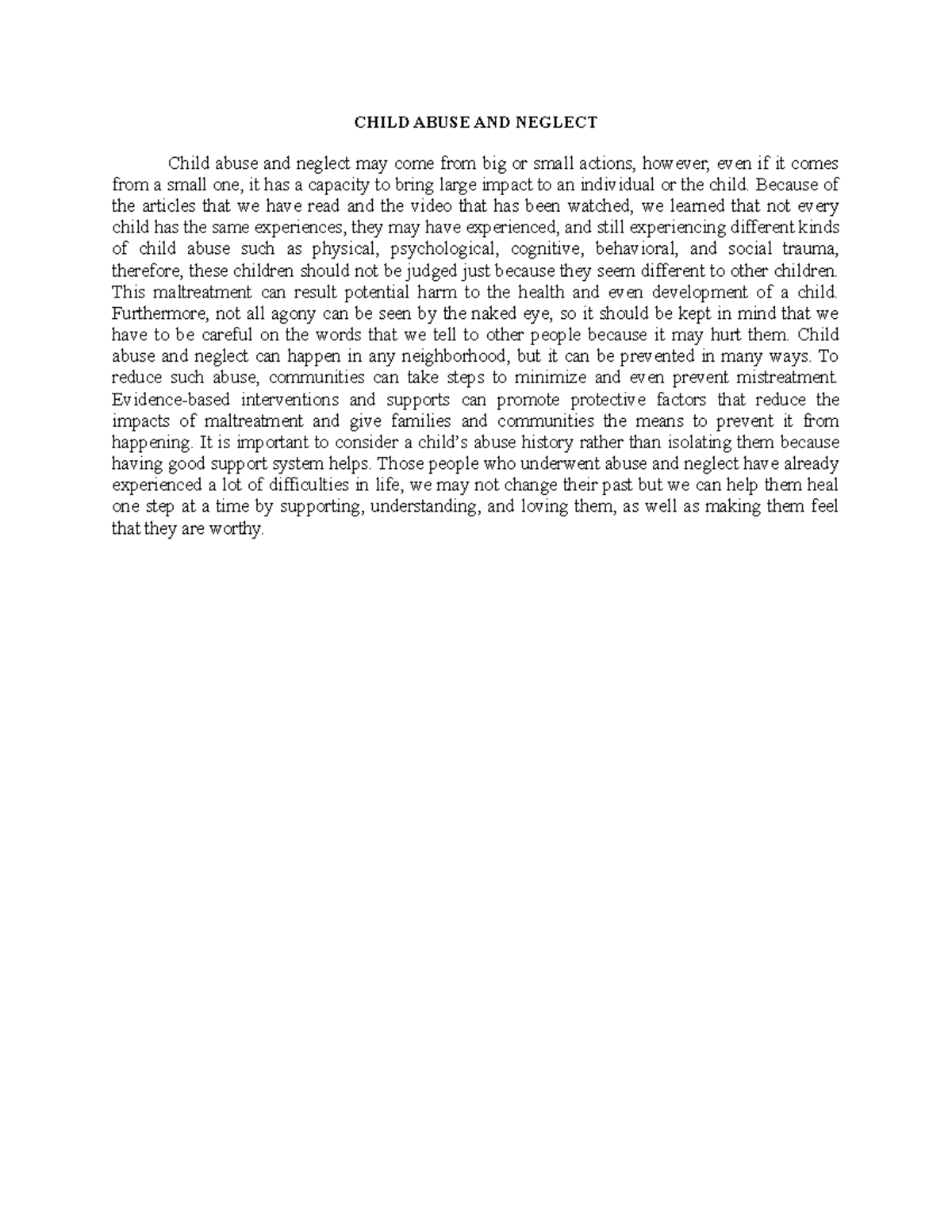 CHILD ABUSE AND NEGLECT

Child abuse and neglect may come from big or small actions, however, even if it comes from a small one, it has a capacity to bring large impact to an individual or the child. Because of the articles that we have read and the video that has been watched, we learned that not every child has the same experiences, they may have experienced, and still experiencing different kinds of child abuse such as physical, psychological, cognitive, behavioral, and social trauma, therefore, these children should not be judged just because they seem different to other children. This maltreatment can result potential harm to the health and even development of a child. Furthermore, not all agony can be seen by the naked eye, so it should be kept in mind that we have to be careful on the words that we tell to other people because it may hurt them. Child abuse and neglect can happen in any neighborhood, but it can be prevented in many ways. To reduce such abuse, communities can take steps to minimize and even prevent mistreatment. Evidence-based interventions and supports can promote protective factors that reduce the impacts of maltreatment and give families and communities the means to prevent it from happening. It is important to consider a child's abuse history rather than isolating them because having good support system helps. Those people who underwent abuse and neglect have already experienced a lot of difficulties in life, we may not change their past but we can help them heal one step at a time by supporting, understanding, and loving them, as well as making them feel that they are worthy.